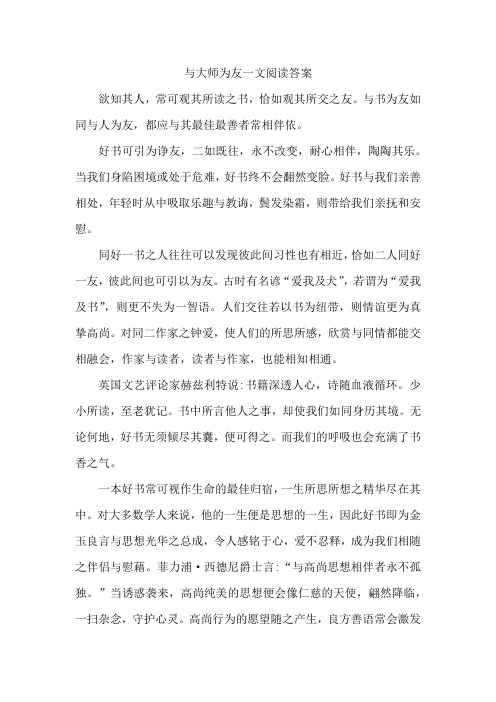 与大师为友一文阅读答案

欲知其人，常可观其所读之书，恰如观其所交之友。与书为友如同与人为友，都应与其最佳最善者常相伴依。

好书可引为诤友，二如既往，永不改变，耐心相伴，陶陶其乐。当我们身陷困境或处于危难，好书终不会翻然变脸。好书与我们亲善相处，年轻时从中吸取乐趣与教诲，鬓发染霜，则带给我们亲抚和安慰。

同好一书之人往往可以发现彼此间习性也有相近，恰如二人同好一友，彼此间也可引以为友。古时有名谚“爱我及犬”，若谓为“爱我及书”，则更不失为一智语。人们交往若以书为纽带，则情谊更为真挚高尚。对同二作家之钟爱，使人们的所思所感，欣赏与同情都能交相融会，作家与读者，读者与作家，也能相知相通。

英国文艺评论家赫兹利特说：书籍深透人心，诗随血液循环。少小所读，至老犹记。书中所言他人之事，却使我们如同身历其境。无论何地，好书无须倾尽其囊，便可得之。而我们的呼吸也会充满了书香之气。

一本好书常可视作生命的最佳归宿，一生所思所想之精华尽在其中。对大多数学人来说，他的一生便是思想的一生，因此好书即为金玉良言与思想光华之总成，令人感铭于心，爱不忍释，成为我们相随之伴侣与慰藉。菲力浦·西德尼爵士言：“与高尚思想相伴者永不孤独。”当诱惑袭来，高尚纯美的思想便会像仁慈的天使，翩然降临，一扫杂念，守护心灵。高尚行为的愿望随之产生，良方善语常会激发